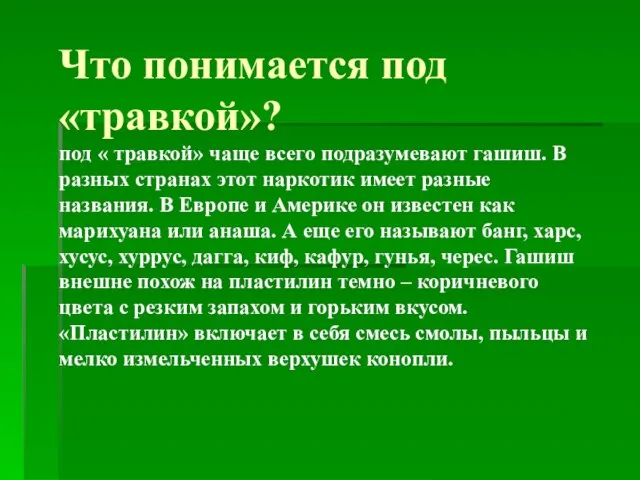 Что понимается под «травкой»?

под « травкой» чаще всего подразумевают гашиш. В разных странах этот наркотик имеет разные названия. В Европе и Америке он известен как марихуана или анаша. А еще его называют банг, харс, хусус, хуррус, дагга, киф, кафур, гунья, черес. Гашиш внешне похож на пластилин темно – коричневого цвета с резким запахом и горьким вкусом. «Пластилин» включает в себя смесь смолы, пыльцы и мелко измельченных верхушек конопли.